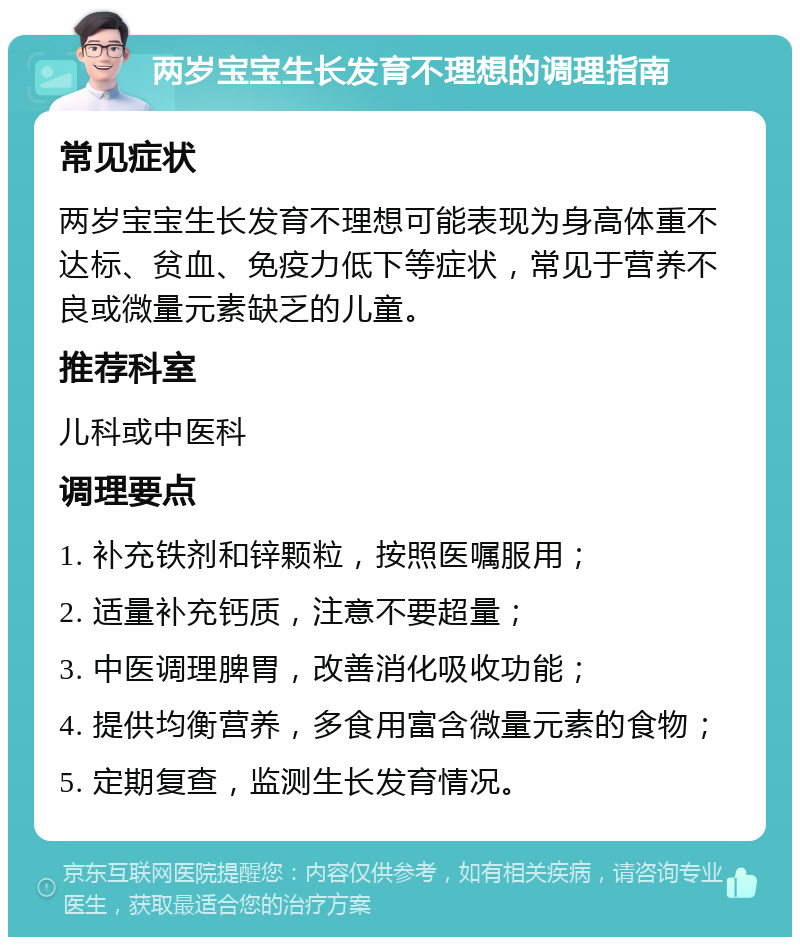 两岁宝宝生长发育不理想的调理指南

常见症状

两岁宝宝生长发育不理想可能表现为身高体重不达标、贫血、免疫力低下等症状，常见于营养不良或微量元素缺乏的儿童。

推荐科室

儿科或中医科

调理要点

1. 补充铁剂和锌颗粒，按照医嘱服用；

2. 适量补充钙质，注意不要超量；

3. 中医调理脾胃，改善消化吸收功能；

4. 提供均衡营养，多食用富含微量元素的食物；

5. 定期复查，监测生长发育情况。

京东互联网医院提醒您：内容仅供参考，如有相关疾病，请咨询专业医生，获取最适合您的治疗方案